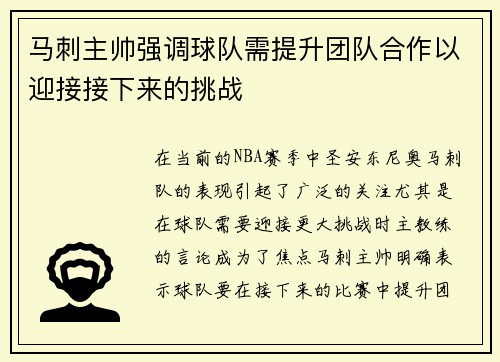 马刺主帅强调球队需提升团队合作以迎接接下来的挑战

在当前的NBA赛季中圣安东尼奥马刺队的表现引起了广泛的关注尤其是在球队需要迎接更大挑战时主教练的言论成为了焦点马刺主帅明确表示球队要在接下来的比赛中提升团